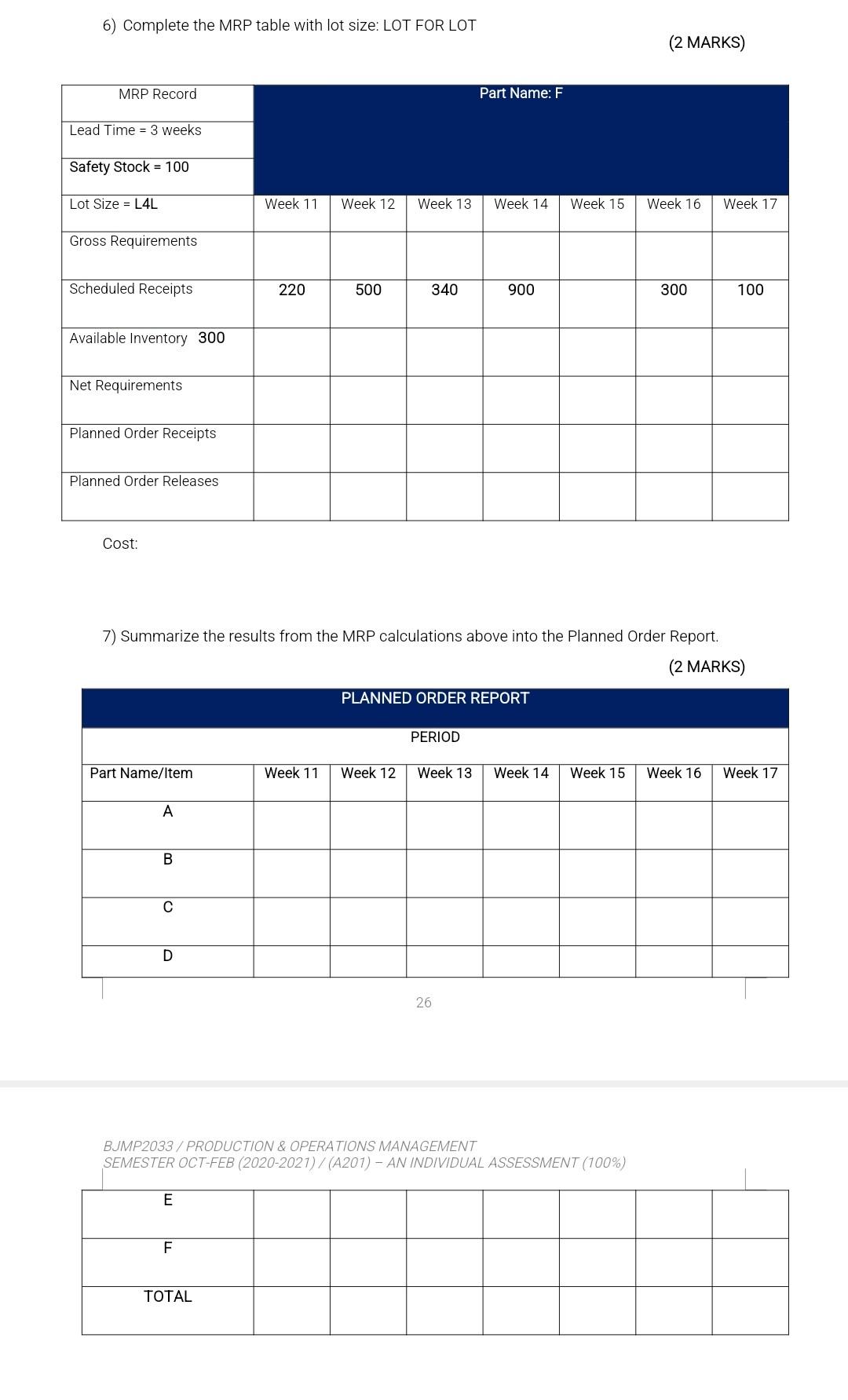 6) Complete the MRP table with lot size: LOT FOR LOT

(2 MARKS)

| MRP Record | Part Name: F | | | | | | |
|---|---|---|---|---|---|---|---|
| Lead Time = 3 weeks | | | | | | | |
| Safety Stock = 100 | | | | | | | |
| Lot Size = L4L | Week 11 | Week 12 | Week 13 | Week 14 | Week 15 | Week 16 | Week 17 |
| Gross Requirements | | | | | | | |
| Scheduled Receipts | 220 | 500 | 340 | 900 | | 300 | 100 |
| Available Inventory 300 | | | | | | | |
| Net Requirements | | | | | | | |
| Planned Order Receipts | | | | | | | |
| Planned Order Releases | | | | | | | |

Cost:

7) Summarize the results from the MRP calculations above into the Planned Order Report.

(2 MARKS)

| PLANNED ORDER REPORT | | | | | | | |
|---|---|---|---|---|---|---|---|
| PERIOD | | | | | | | |
| Part Name/Item | Week 11 | Week 12 | Week 13 | Week 14 | Week 15 | Week 16 | Week 17 |
| A | | | | | | | |
| B | | | | | | | |
| C | | | | | | | |
| D | | | | | | | |

26

BJMP2033 / PRODUCTION & OPERATIONS MANAGEMENT
SEMESTER OCT-FEB (2020-2021) / (A201) – AN INDIVIDUAL ASSESSMENT (100%)

| E | | | | | | | |
|---|---|---|---|---|---|---|---|
| F | | | | | | | |
| TOTAL | | | | | | | |